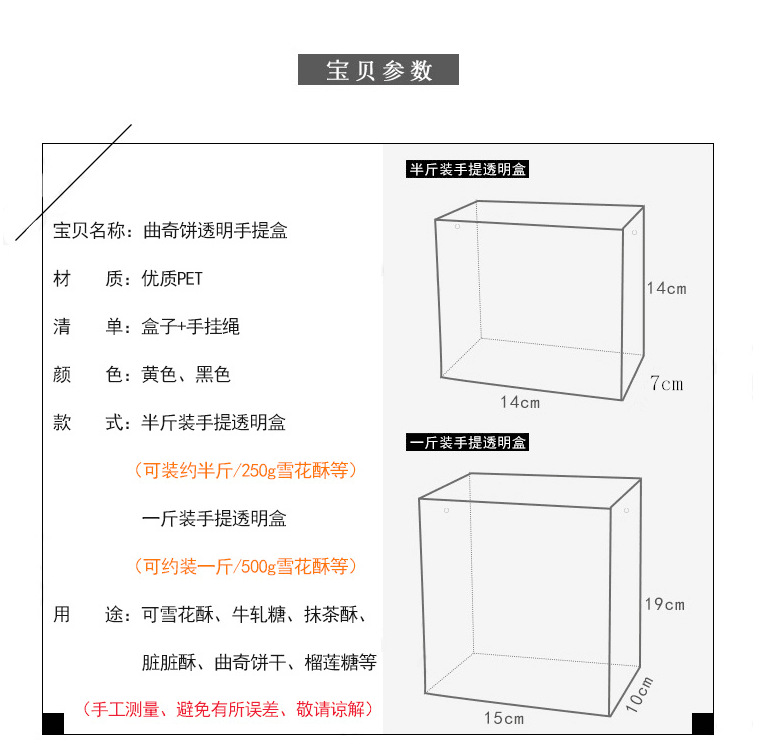 宝贝参数

宝贝名称：曲奇饼透明手提盒

材　　质：优质PET

清　　单：盒子+手挂绳

颜　　色：黄色、黑色

款　　式：半斤装手提透明盒

（可装约半斤/250g雪花酥等）

一斤装手提透明盒

（可约装一斤/500g雪花酥等）

用　　途：可雪花酥、牛轧糖、抹茶酥、

脏脏酥、曲奇饼干、榴莲糖等

（手工测量、避免有所误差、敬请谅解）

半斤装手提透明盒

14cm

7cm

14cm

一斤装手提透明盒

19cm

10cm

15cm